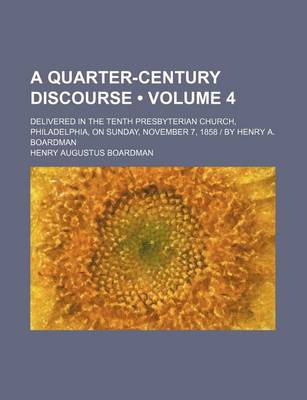 A QUARTER-CENTURY DISCOURSE • VOLUME 4

DELIVERED IN THE TENTH PRESBYTERIAN CHURCH, PHILADELPHIA, ON SUNDAY, NOVEMBER 7, 1858 / BY HENRY A. BOARDMAN

HENRY AUGUSTUS BOARDMAN